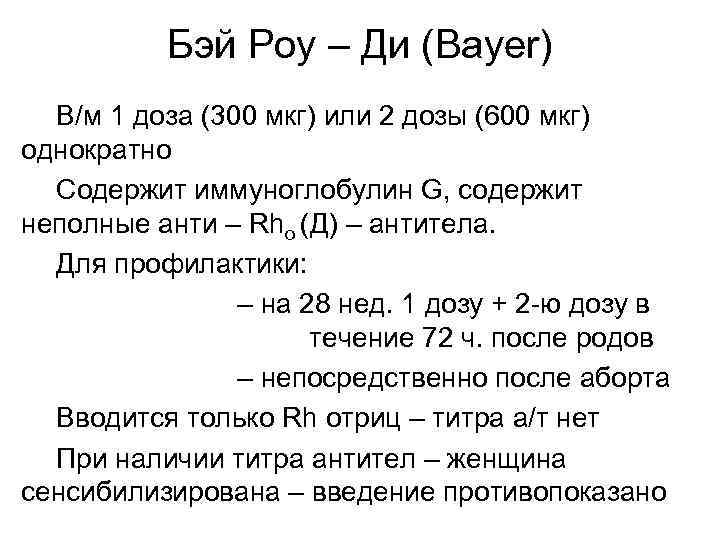 Бэй Роу – Ди (Bayer)

В/м 1 доза (300 мкг) или 2 дозы (600 мкг) однократно

Содержит иммуноглобулин G, содержит неполные анти – $Rh_o$ (Д) – антитела.

Для профилактики:

– на 28 нед. 1 дозу + 2-ю дозу в течение 72 ч. после родов

– непосредственно после аборта

Вводится только Rh отриц – титра а/т нет

При наличии титра антител – женщина сенсибилизирована – введение противопоказано